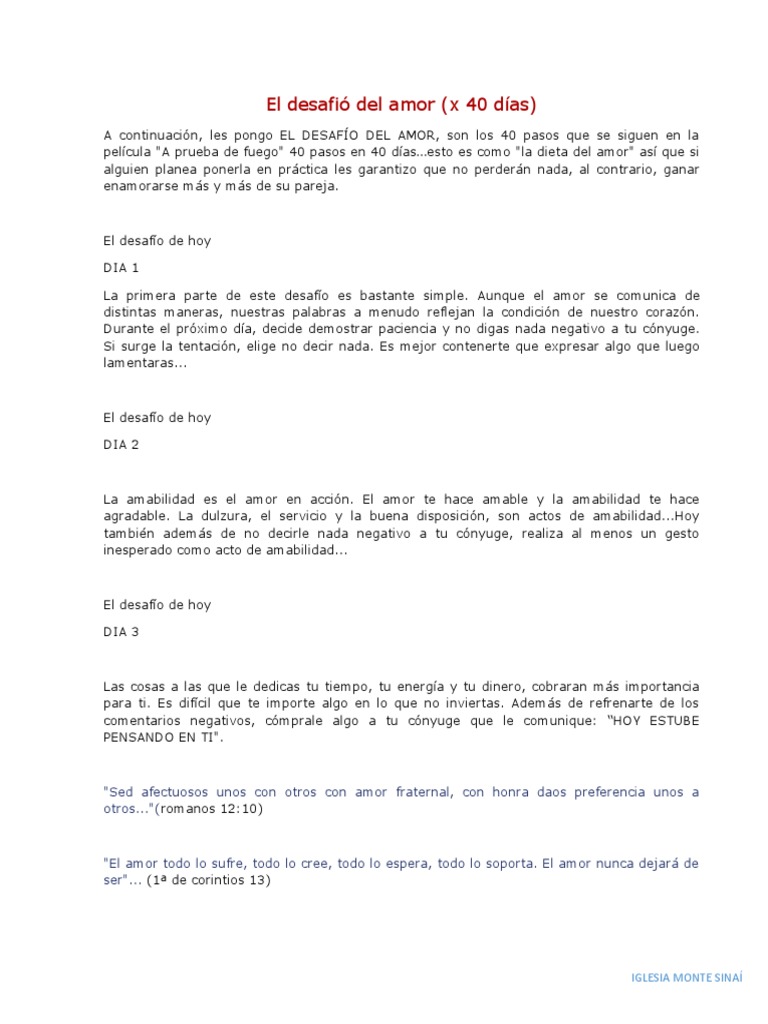 El desafió del amor (x 40 días)

A continuación, les pongo EL DESAFÍO DEL AMOR, son los 40 pasos que se siguen en la película "A prueba de fuego" 40 pasos en 40 días...esto es como "la dieta del amor" así que si alguien planea ponerla en práctica les garantizo que no perderán nada, al contrario, ganar enamorarse más y más de su pareja.

El desafío de hoy

DIA 1

La primera parte de este desafío es bastante simple. Aunque el amor se comunica de distintas maneras, nuestras palabras a menudo reflejan la condición de nuestro corazón. Durante el próximo día, decide demostrar paciencia y no digas nada negativo a tu cónyuge. Si surge la tentación, elige no decir nada. Es mejor contenerte que expresar algo que luego lamentaras...

El desafío de hoy

DIA 2

La amabilidad es el amor en acción. El amor te hace amable y la amabilidad te hace agradable. La dulzura, el servicio y la buena disposición, son actos de amabilidad...Hoy también además de no decirle nada negativo a tu cónyuge, realiza al menos un gesto inesperado como acto de amabilidad...

El desafío de hoy

DIA 3

Las cosas a las que le dedicas tu tiempo, tu energía y tu dinero, cobraran más importancia para ti. Es difícil que te importe algo en lo que no inviertas. Además de refrenarte de los comentarios negativos, cómprale algo a tu cónyuge que le comunique: "HOY ESTUBE PENSANDO EN TI".

"Sed afectuosos unos con otros con amor fraternal, con honra daos preferencia unos a otros..."(romanos 12:10)

"El amor todo lo sufre, todo lo cree, todo lo espera, todo lo soporta. El amor nunca dejará de ser"... (1ª de corintios 13)

IGLESIA MONTE SINAÍ